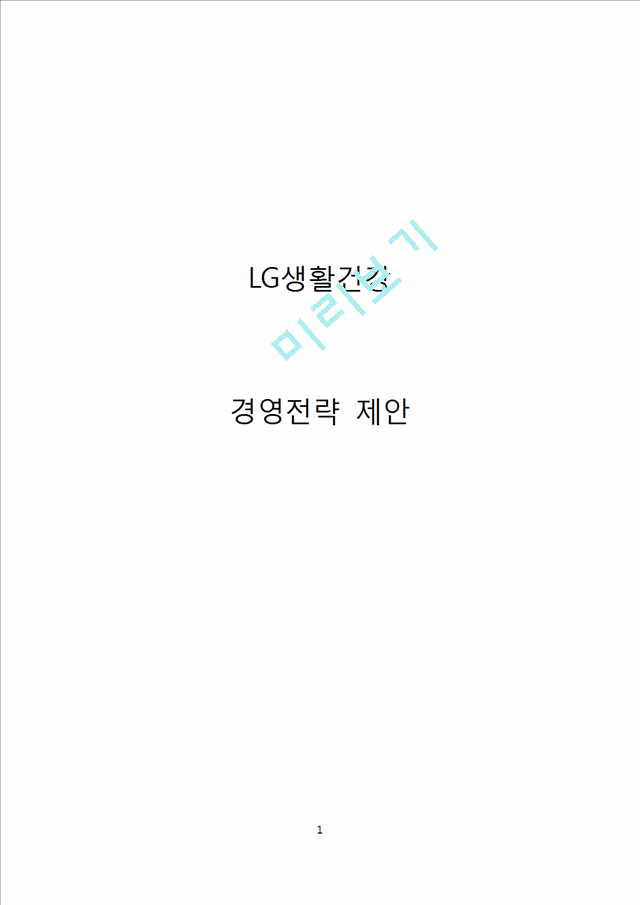 LG생활건강

미리보기

경영전략 제안

1